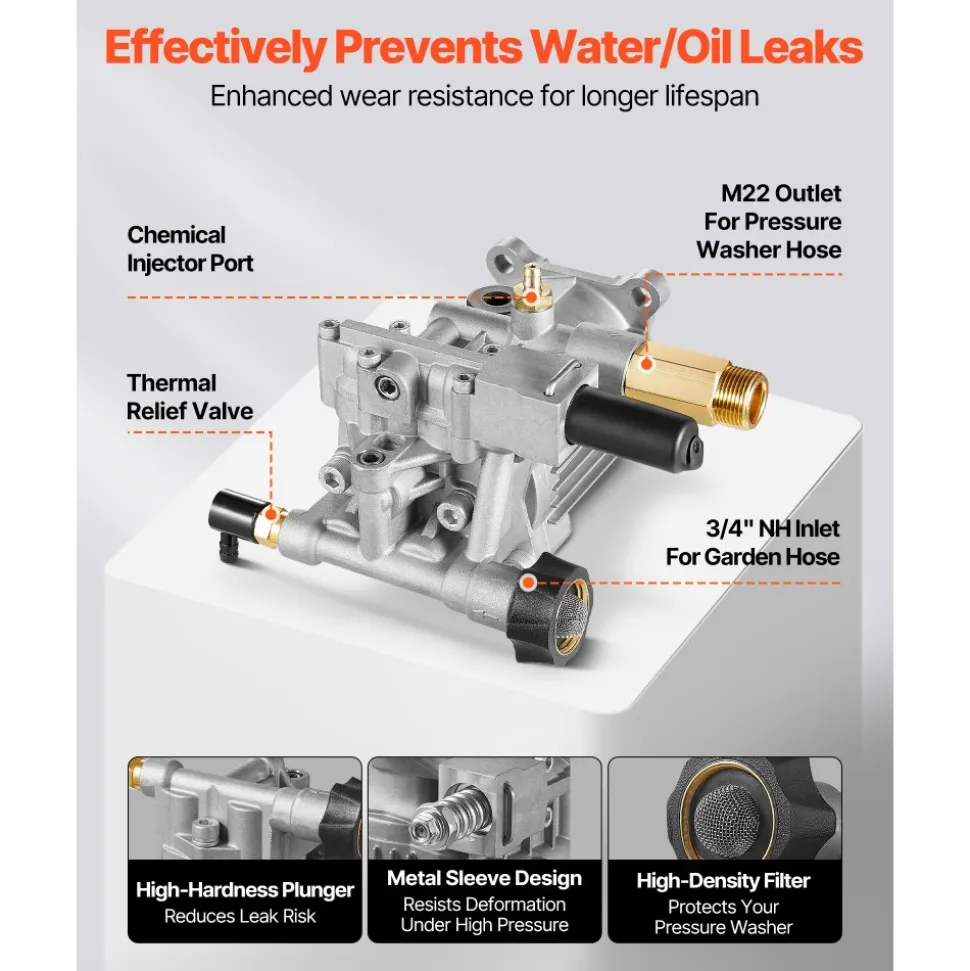 Effectively Prevents Water/Oil Leaks

Enhanced wear resistance for longer lifespan

Chemical Injector Port

M22 Outlet For Pressure Washer Hose

Thermal Relief Valve

3/4" NH Inlet For Garden Hose

High-Hardness Plunger
Reduces Leak Risk

Metal Sleeve Design
Resists Deformation Under High Pressure

High-Density Filter
Protects Your Pressure Washer